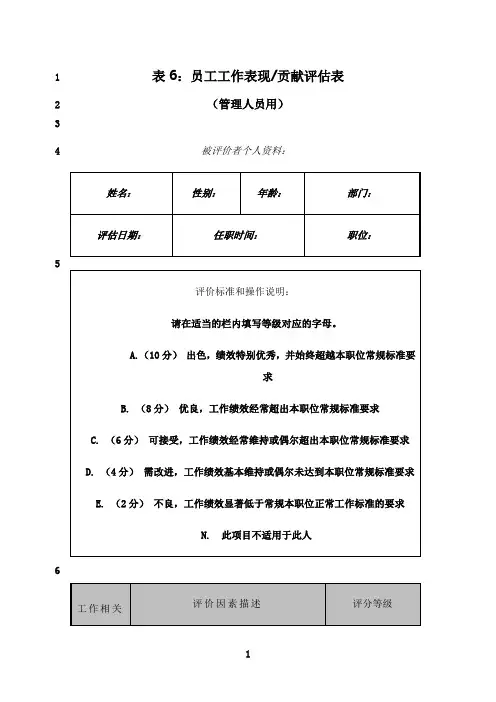 1 表 6：员工工作表现/贡献评估表

2 （管理人员用）

3

4 被评价者个人资料：

| 姓名： | 性别： | 年龄： | 部门： |
|---|---|---|---|
| 评估日期： | 任职时间： | | 职位： |

5

评价标准和操作说明：

请在适当的栏内填写等级对应的字母。

A.（10 分） 出色，绩效特别优秀，并始终超越本职位常规标准要求

B. （8 分） 优良，工作绩效经常超出本职位常规标准要求

C. （6 分） 可接受，工作绩效经常维持或偶尔超出本职位常规标准要求

D. （4 分） 需改进，工作绩效基本维持或偶尔未达到本职位常规标准要求

E. （2 分） 不良，工作绩效显著低于常规本职位正常工作标准的要求

N. 此项目不适用于此人

6

| 工作相关 | 评价因素描述 | 评分等级 |
|---|---|---|

1